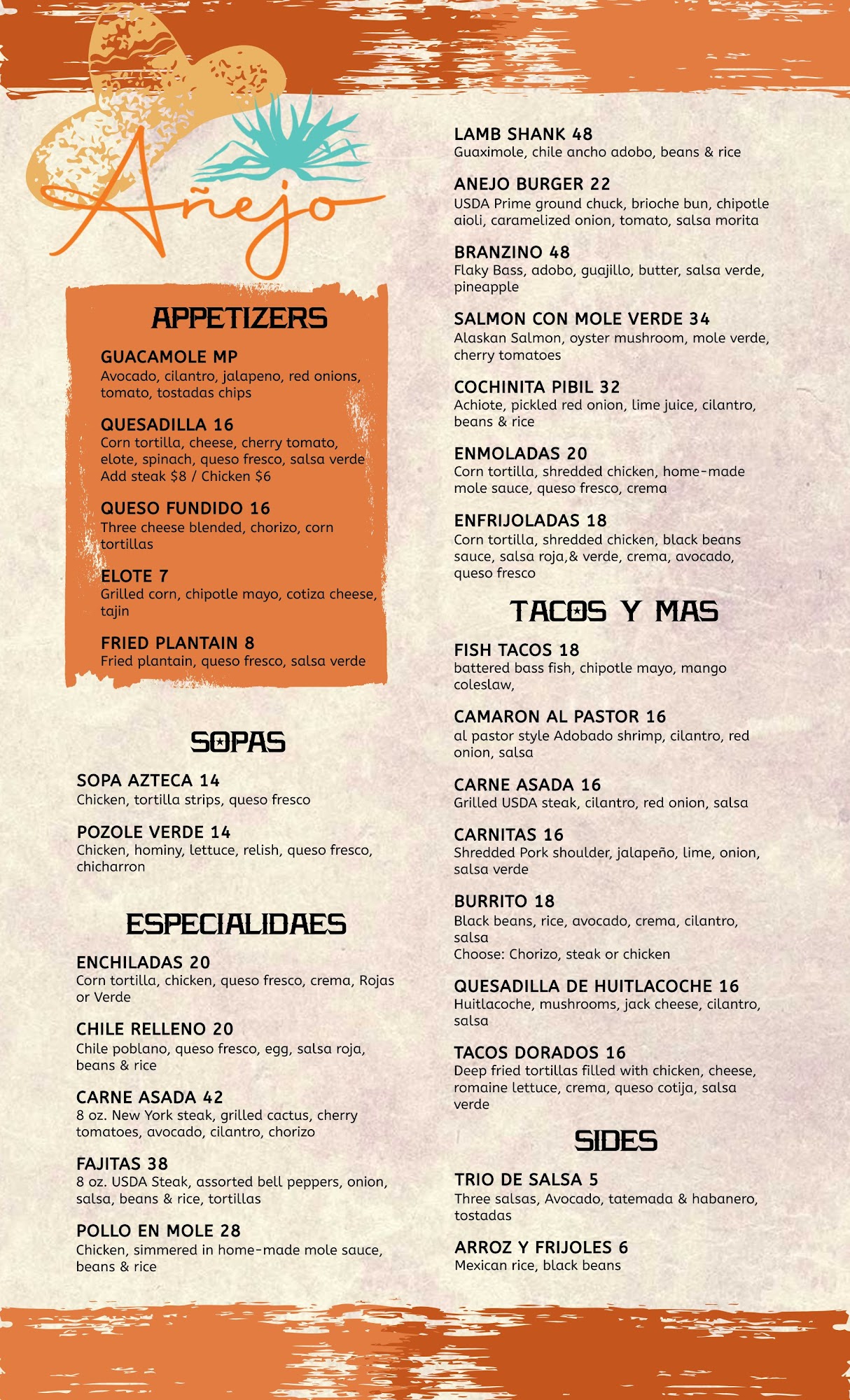 Añejo

APPETIZERS

GUACAMOLE MP
Avocado, cilantro, jalapeno, red onions, tomato, tostadas chips

QUESADILLA 16
Corn tortilla, cheese, cherry tomato, elote, spinach, queso fresco, salsa verde
Add steak $8 / Chicken $6

QUESO FUNDIDO 16
Three cheese blended, chorizo, corn tortillas

ELOTE 7
Grilled corn, chipotle mayo, cotiza cheese, tajin

FRIED PLANTAIN 8
Fried plantain, queso fresco, salsa verde

SOPAS

SOPA AZTECA 14
Chicken, tortilla strips, queso fresco

POZOLE VERDE 14
Chicken, hominy, lettuce, relish, queso fresco, chicharron

ESPECIALIDAES

ENCHILADAS 20
Corn tortilla, chicken, queso fresco, crema, Rojas or Verde

CHILE RELLENO 20
Chile poblano, queso fresco, egg, salsa roja, beans & rice

CARNE ASADA 42
8 oz. New York steak, grilled cactus, cherry tomatoes, avocado, cilantro, chorizo

FAJITAS 38
8 oz. USDA Steak, assorted bell peppers, onion, salsa, beans & rice, tortillas

POLLO EN MOLE 28
Chicken, simmered in home-made mole sauce, beans & rice

LAMB SHANK 48
Guaximole, chile ancho adobo, beans & rice

ANEJO BURGER 22
USDA Prime ground chuck, brioche bun, chipotle aioli, caramelized onion, tomato, salsa morita

BRANZINO 48
Flaky Bass, adobo, guajillo, butter, salsa verde, pineapple

SALMON CON MOLE VERDE 34
Alaskan Salmon, oyster mushroom, mole verde, cherry tomatoes

COCHINITA PIBIL 32
Achiote, pickled red onion, lime juice, cilantro, beans & rice

ENMOLADAS 20
Corn tortilla, shredded chicken, home-made mole sauce, queso fresco, crema

ENFRIJOLADAS 18
Corn tortilla, shredded chicken, black beans sauce, salsa roja,& verde, crema, avocado, queso fresco

TACOS Y MAS

FISH TACOS 18
battered bass fish, chipotle mayo, mango coleslaw,

CAMARON AL PASTOR 16
al pastor style Adobado shrimp, cilantro, red onion, salsa

CARNE ASADA 16
Grilled USDA steak, cilantro, red onion, salsa

CARNITAS 16
Shredded Pork shoulder, jalapeño, lime, onion, salsa verde

BURRITO 18
Black beans, rice, avocado, crema, cilantro, salsa
Choose: Chorizo, steak or chicken

QUESADILLA DE HUITLACOCHE 16
Huitlacoche, mushrooms, jack cheese, cilantro, salsa

TACOS DORADOS 16
Deep fried tortillas filled with chicken, cheese, romaine lettuce, crema, queso cotija, salsa verde

SIDES

TRIO DE SALSA 5
Three salsas, Avocado, tatemada & habanero, tostadas

ARROZ Y FRIJOLES 6
Mexican rice, black beans